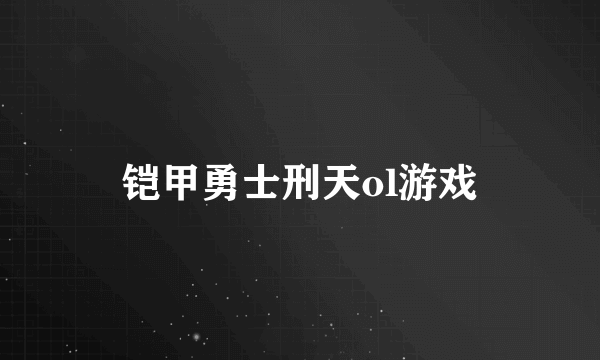 铠甲勇士刑天ol游戏